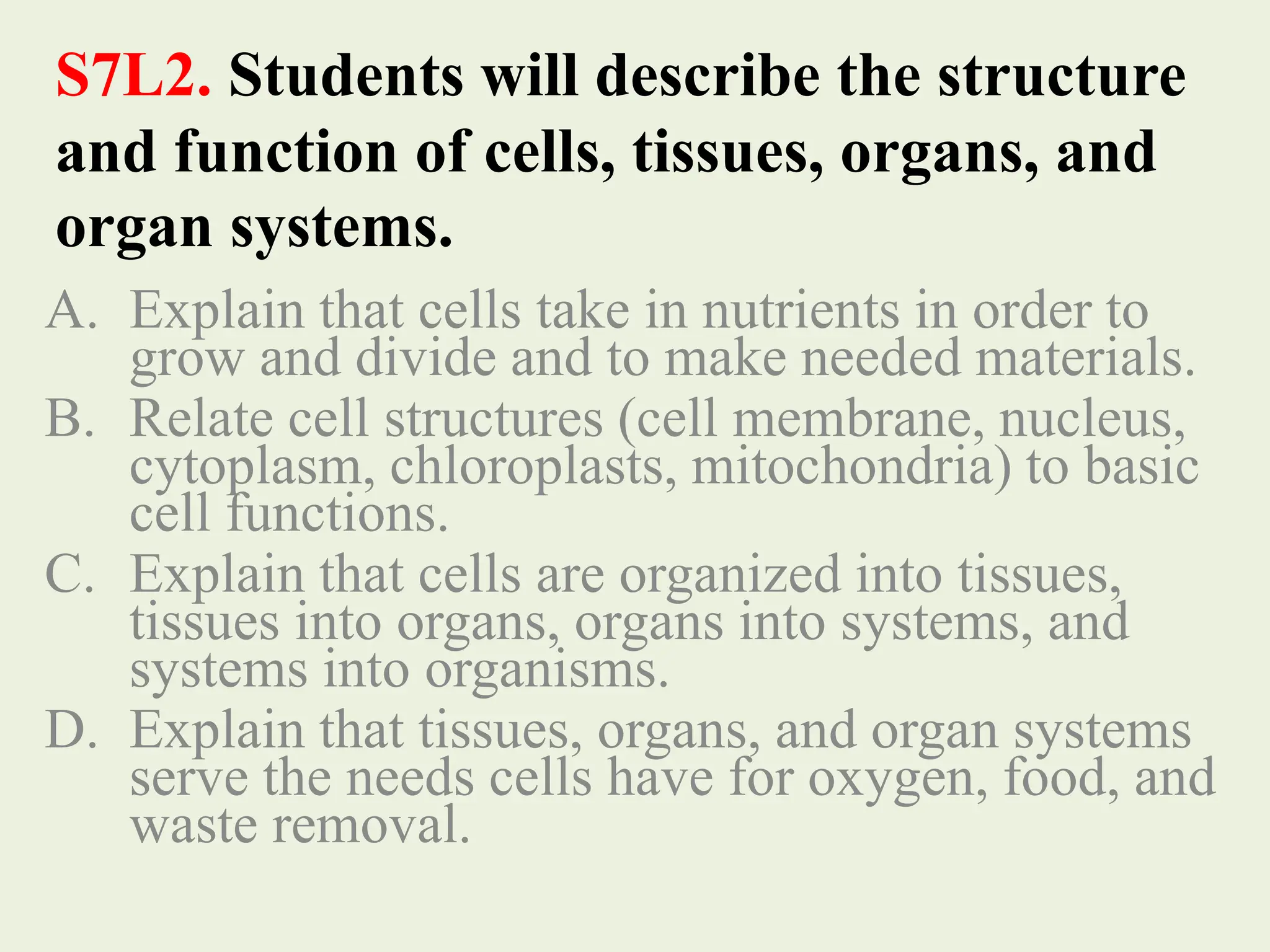 S7L2. Students will describe the structure and function of cells, tissues, organs, and organ systems.

A. Explain that cells take in nutrients in order to grow and divide and to make needed materials.

B. Relate cell structures (cell membrane, nucleus, cytoplasm, chloroplasts, mitochondria) to basic cell functions.

C. Explain that cells are organized into tissues, tissues into organs, organs into systems, and systems into organisms.

D. Explain that tissues, organs, and organ systems serve the needs cells have for oxygen, food, and waste removal.